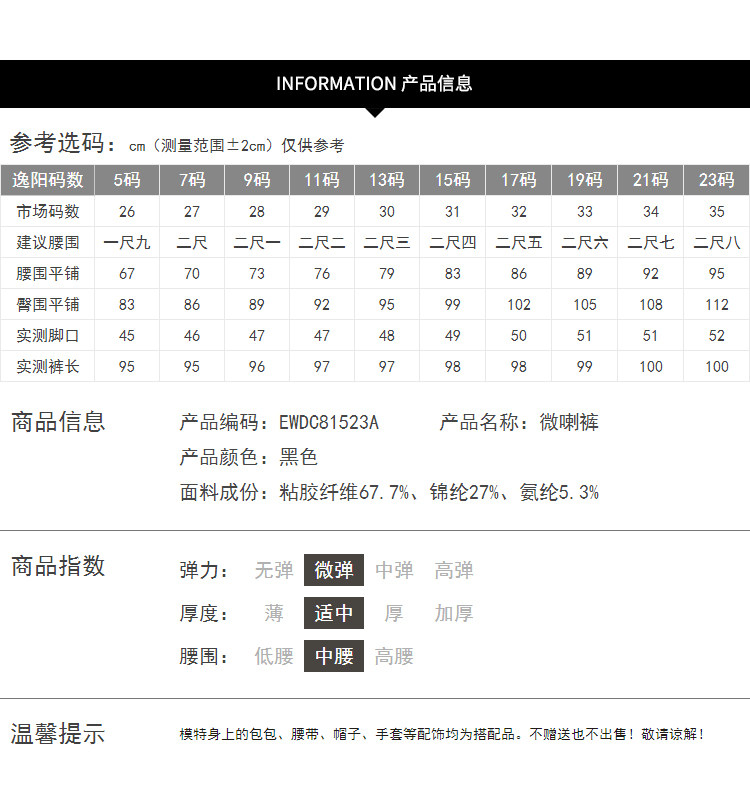 INFORMATION 产品信息

参考选码：cm（测量范围±2cm）仅供参考

| 逸阳码数 | 5码 | 7码 | 9码 | 11码 | 13码 | 15码 | 17码 | 19码 | 21码 | 23码 |
|---|---|---|---|---|---|---|---|---|---|---|
| 市场码数 | 26 | 27 | 28 | 29 | 30 | 31 | 32 | 33 | 34 | 35 |
| 建议腰围 | 一尺九 | 二尺 | 二尺一 | 二尺二 | 二尺三 | 二尺四 | 二尺五 | 二尺六 | 二尺七 | 二尺八 |
| 腰围平铺 | 67 | 70 | 73 | 76 | 79 | 83 | 86 | 89 | 92 | 95 |
| 臀围平铺 | 83 | 86 | 89 | 92 | 95 | 99 | 102 | 105 | 108 | 112 |
| 实测脚口 | 45 | 46 | 47 | 47 | 48 | 49 | 50 | 51 | 51 | 52 |
| 实测裤长 | 95 | 95 | 96 | 97 | 97 | 98 | 98 | 99 | 100 | 100 |

商品信息

产品编码：EWDC81523A 产品名称：微喇裤
产品颜色：黑色
面料成份：粘胶纤维67.7%、锦纶27%、氨纶5.3%

商品指数

弹力： 无弹 微弹 中弹 高弹
厚度： 薄 适中 厚 加厚
腰围： 低腰 中腰 高腰

温馨提示

模特身上的包包、腰带、帽子、手套等配饰均为搭配品。不赠送也不出售！敬请谅解！